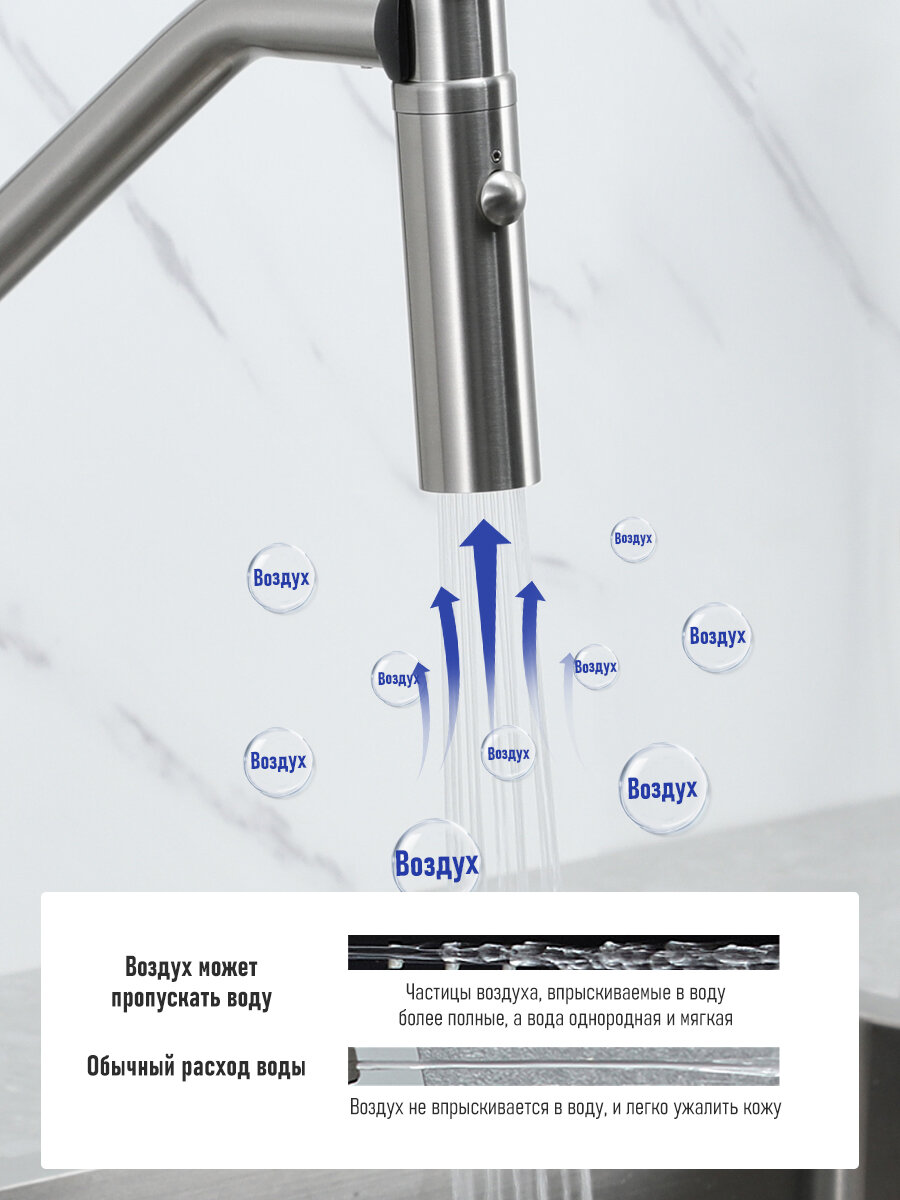 Воздух

Воздух

Воздух

Воздух

Воздух

Воздух

Воздух

Воздух

Воздух

Воздух может пропускать воду

Частицы воздуха, впрыскиваемые в воду более полные, а вода однородная и мягкая

Обычный расход воды

Воздух не впрыскивается в воду, и легко ужалить кожу